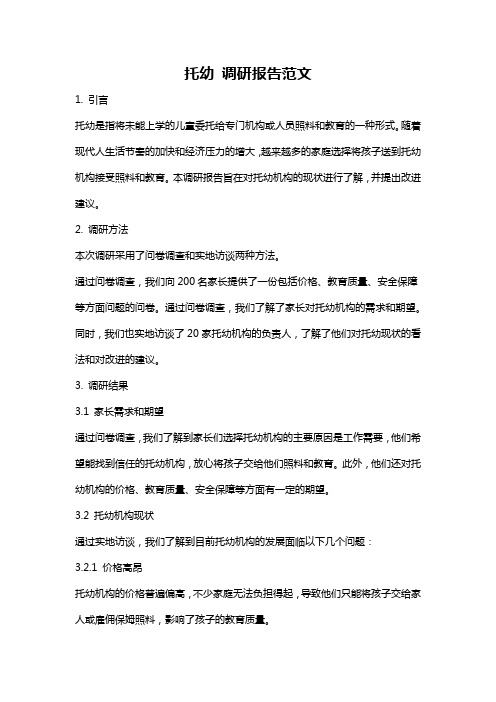 托幼 调研报告范文

1. 引言

托幼是指将未能上学的儿童委托给专门机构或人员照料和教育的一种形式。随着现代人生活节奏的加快和经济压力的增大，越来越多的家庭选择将孩子送到托幼机构接受照料和教育。本调研报告旨在对托幼机构的现状进行了解，并提出改进建议。

2. 调研方法

本次调研采用了问卷调查和实地访谈两种方法。

通过问卷调查，我们向 200 名家长提供了一份包括价格、教育质量、安全保障等方面问题的问卷。通过问卷调查，我们了解了家长对托幼机构的需求和期望。同时，我们也实地访谈了 20 家托幼机构的负责人，了解了他们对托幼现状的看法和对改进的建议。

3. 调研结果

3.1 家长需求和期望

通过问卷调查，我们了解到家长们选择托幼机构的主要原因是工作需要，他们希望能找到信任的托幼机构，放心将孩子交给他们照料和教育。此外，他们还对托幼机构的价格、教育质量、安全保障等方面有一定的期望。

3.2 托幼机构现状

通过实地访谈，我们了解到目前托幼机构的发展面临以下几个问题：

3.2.1 价格高昂

托幼机构的价格普遍偏高，不少家庭无法负担得起，导致他们只能将孩子交给家人或雇佣保姆照料，影响了孩子的教育质量。